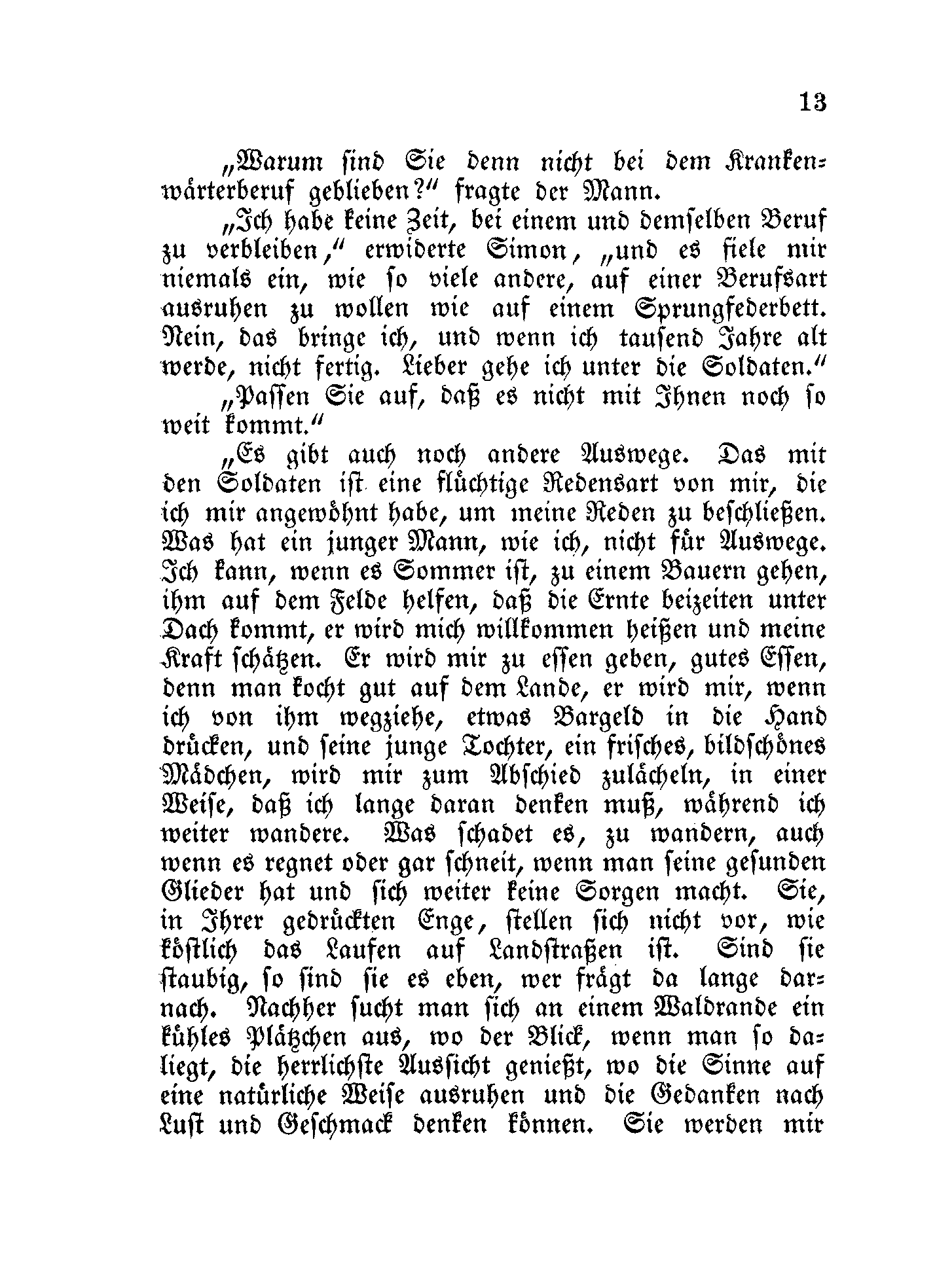 13

„Warum sind Sie denn nicht bei dem Krankenwärterberuf geblieben?“ fragte der Mann.

„Ich habe keine Zeit, bei einem und demselben Beruf zu verbleiben,“ erwiderte Simon, „und es fiele mir niemals ein, wie so viele andere, auf einer Berufsart ausruhen zu wollen wie auf einem Sprungfederbett. Nein, das bringe ich, und wenn ich tausend Jahre alt werde, nicht fertig. Lieber gehe ich unter die Soldaten.“

„Passen Sie auf, daß es nicht mit Ihnen noch so weit kommt.“

„Es gibt auch noch andere Auswege. Das mit den Soldaten ist eine flüchtige Redensart von mir, die ich mir angewöhnt habe, um meine Reden zu beschließen. Was hat ein junger Mann, wie ich, nicht für Auswege. Ich kann, wenn es Sommer ist, zu einem Bauern gehen, ihm auf dem Felde helfen, daß die Ernte beizeiten unter Dach kommt, er wird mich willkommen heißen und meine Kraft schätzen. Er wird mir zu essen geben, gutes Essen, denn man kocht gut auf dem Lande, er wird mir, wenn ich von ihm wegziehe, etwas Bargeld in die Hand drücken, und seine junge Tochter, ein frisches, bildschönes Mädchen, wird mir zum Abschied zulächeln, in einer Weise, daß ich lange daran denken muß, während ich weiter wandere. Was schadet es, zu wandern, auch wenn es regnet oder gar schneit, wenn man seine gesunden Glieder hat und sich weiter keine Sorgen macht. Sie, in Ihrer gedrückten Enge, stellen sich nicht vor, wie köstlich das Laufen auf Landstraßen ist. Sind sie staubig, so sind sie es eben, wer frägt da lange darnach. Nachher sucht man sich an einem Waldrande ein kühles Plätzchen aus, wo der Blick, wenn man so daliegt, die herrlichste Aussicht genießt, wo die Sinne auf eine natürliche Weise ausruhen und die Gedanken nach Lust und Geschmack denken können. Sie werden mir